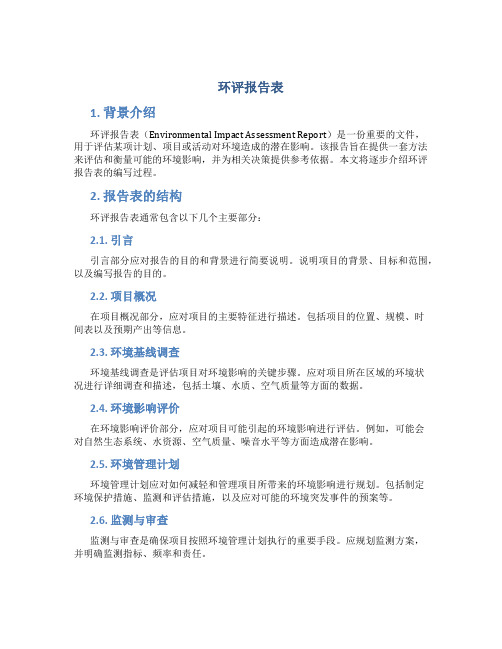 环评报告表

1. 背景介绍

环评报告表（Environmental Impact Assessment Report）是一份重要的文件，用于评估某项计划、项目或活动对环境造成的潜在影响。该报告旨在提供一套方法来评估和衡量可能的环境影响，并为相关决策提供参考依据。本文将逐步介绍环评报告表的编写过程。

2. 报告表的结构

环评报告表通常包含以下几个主要部分：

2.1. 引言

引言部分应对报告的目的和背景进行简要说明。说明项目的背景、目标和范围，以及编写报告的目的。

2.2. 项目概况

在项目概况部分，应对项目的主要特征进行描述。包括项目的位置、规模、时间表以及预期产出等信息。

2.3. 环境基线调查

环境基线调查是评估项目对环境影响的关键步骤。应对项目所在区域的环境状况进行详细调查和描述，包括土壤、水质、空气质量等方面的数据。

2.4. 环境影响评价

在环境影响评价部分，应对项目可能引起的环境影响进行评估。例如，可能会对自然生态系统、水资源、空气质量、噪音水平等方面造成潜在影响。

2.5. 环境管理计划

环境管理计划应对如何减轻和管理项目所带来的环境影响进行规划。包括制定环境保护措施、监测和评估措施，以及应对可能的环境突发事件的预案等。

2.6. 监测与审查

监测与审查是确保项目按照环境管理计划执行的重要手段。应规划监测方案，并明确监测指标、频率和责任。